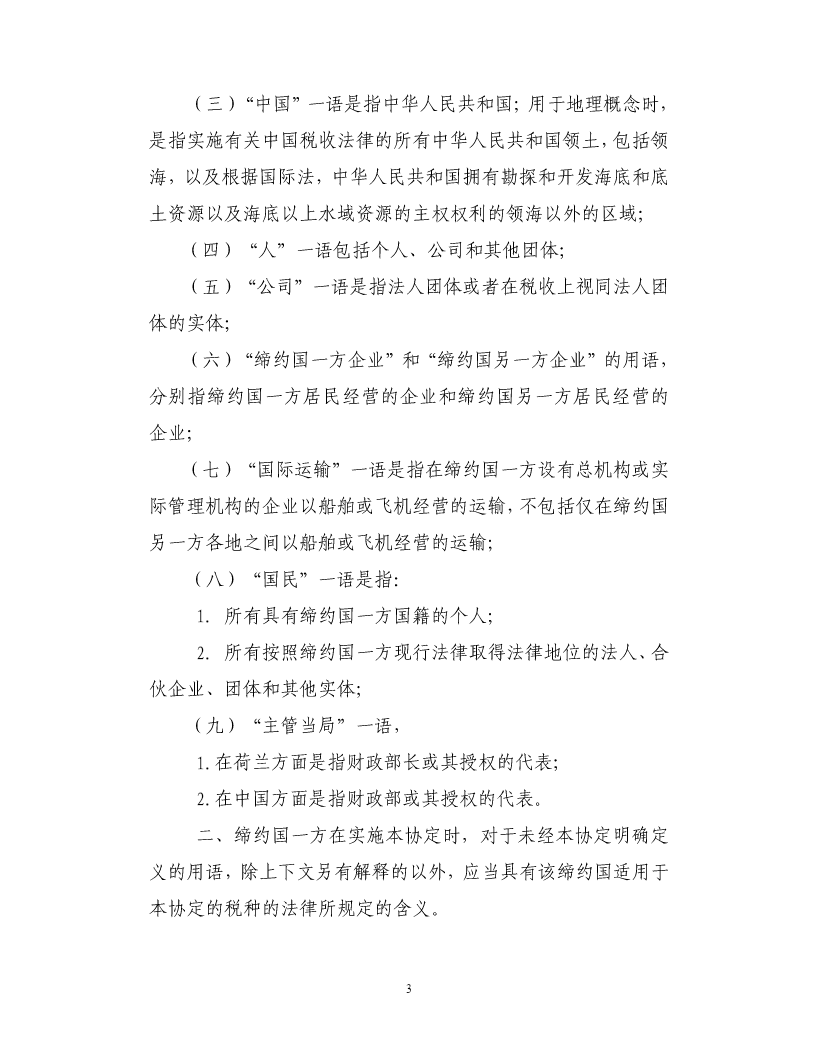 （三）“中国”一语是指中华人民共和国；用于地理概念时，是指实施有关中国税收法律的所有中华人民共和国领土，包括领海，以及根据国际法，中华人民共和国拥有勘探和开发海底和底土资源以及海底以上水域资源的主权权利的领海以外的区域；

（四）“人”一语包括个人、公司和其他团体；

（五）“公司”一语是指法人团体或者在税收上视同法人团体的实体；

（六）“缔约国一方企业”和“缔约国另一方企业”的用语，分别指缔约国一方居民经营的企业和缔约国另一方居民经营的企业；

（七）“国际运输”一语是指在缔约国一方设有总机构或实际管理机构的企业以船舶或飞机经营的运输，不包括仅在缔约国另一方各地之间以船舶或飞机经营的运输；

（八）“国民”一语是指：

1. 所有具有缔约国一方国籍的个人；

2. 所有按照缔约国一方现行法律取得法律地位的法人、合伙企业、团体和其他实体；

（九）“主管当局”一语，

1. 在荷兰方面是指财政部长或其授权的代表；

2. 在中国方面是指财政部或其授权的代表。

二、缔约国一方在实施本协定时，对于未经本协定明确定义的用语，除上下文另有解释的以外，应当具有该缔约国适用于本协定的税种的法律所规定的含义。

3